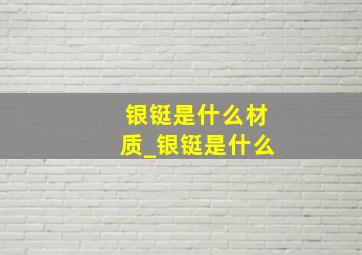 银铤是什么材质_银铤是什么